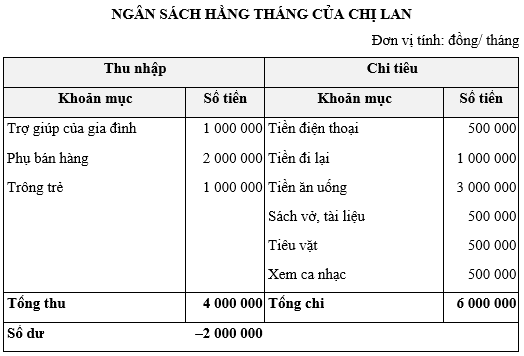 NGÂN SÁCH HẰNG THÁNG CỦA CHỊ LAN

Đơn vị tính: đồng/ tháng

| Thu nhập | | Chi tiêu | |
|---|---|---|---|
| Khoản mục | Số tiền | Khoản mục | Số tiền |
| Trợ giúp của gia đình | 1 000 000 | Tiền điện thoại | 500 000 |
| Phụ bán hàng | 2 000 000 | Tiền đi lại | 1 000 000 |
| Trông trẻ | 1 000 000 | Tiền ăn uống | 3 000 000 |
| | | Sách vở, tài liệu | 500 000 |
| | | Tiêu vặt | 500 000 |
| | | Xem ca nhạc | 500 000 |
| Tổng thu | 4 000 000 | Tổng chi | 6 000 000 |
| Số dư | –2 000 000 | | |